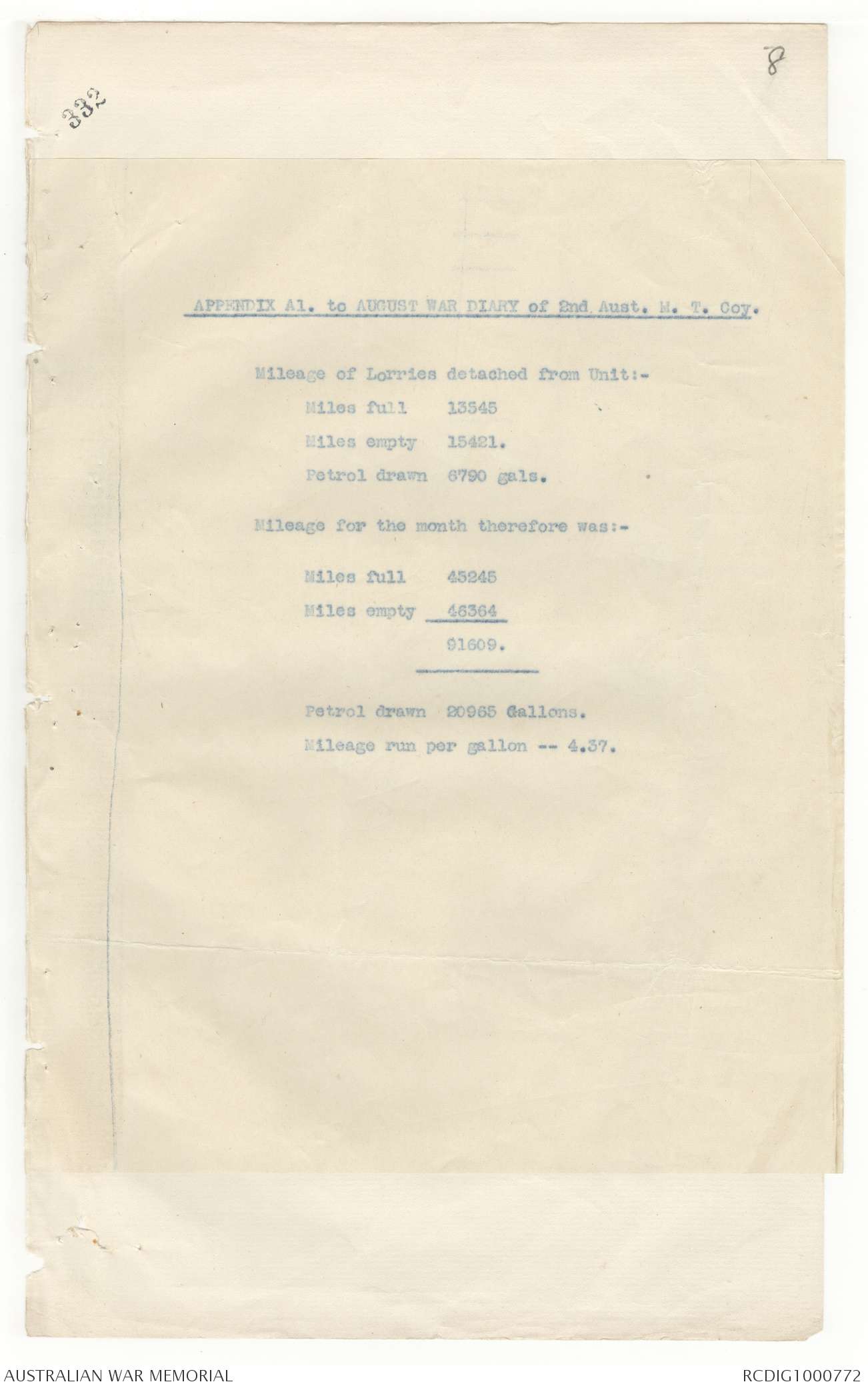 332

8

APPENDIX A1. to AUGUST WAR DIARY of 2nd Aust. M. T. Coy.

Mileage of Lorries detached from Unit:-

Miles full 13545

Miles empty 15421.

Petrol drawn 6790 gals.

Mileage for the month therefore was:-

Miles full 45245

Miles empty 46364

91609.

Petrol drawn 20965 Gallons.

Mileage run per gallon -- 4.37.

AUSTRALIAN WAR MEMORIAL

RCDIG1000772